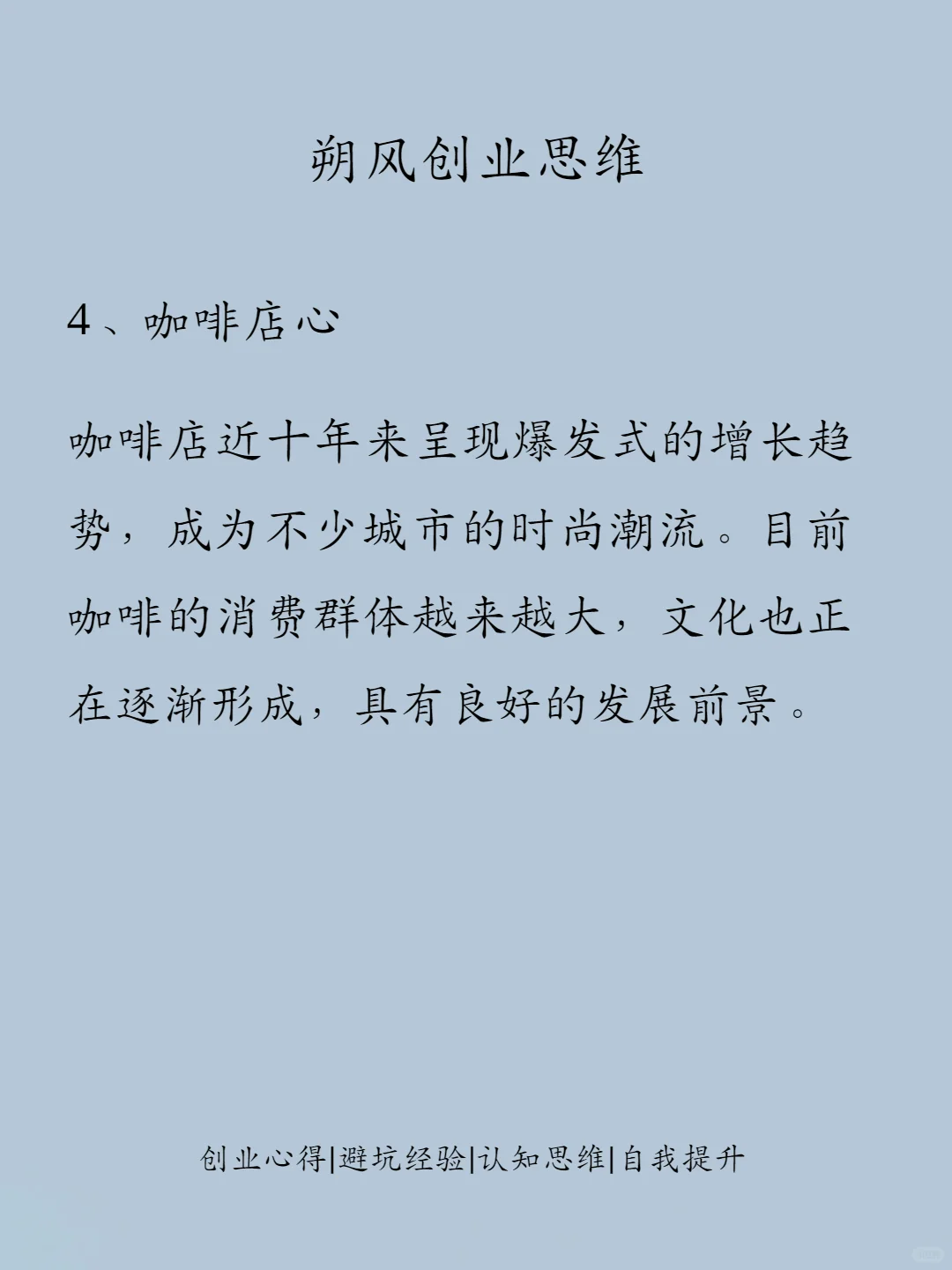 朔风创业思维

4、咖啡店心

咖啡店近十年来呈现爆发式的增长趋势，成为不少城市的时尚潮流。目前咖啡的消费群体越来越大，文化也正在逐渐形成，具有良好的发展前景。

创业心得|避坑经验|认知思维|自我提升